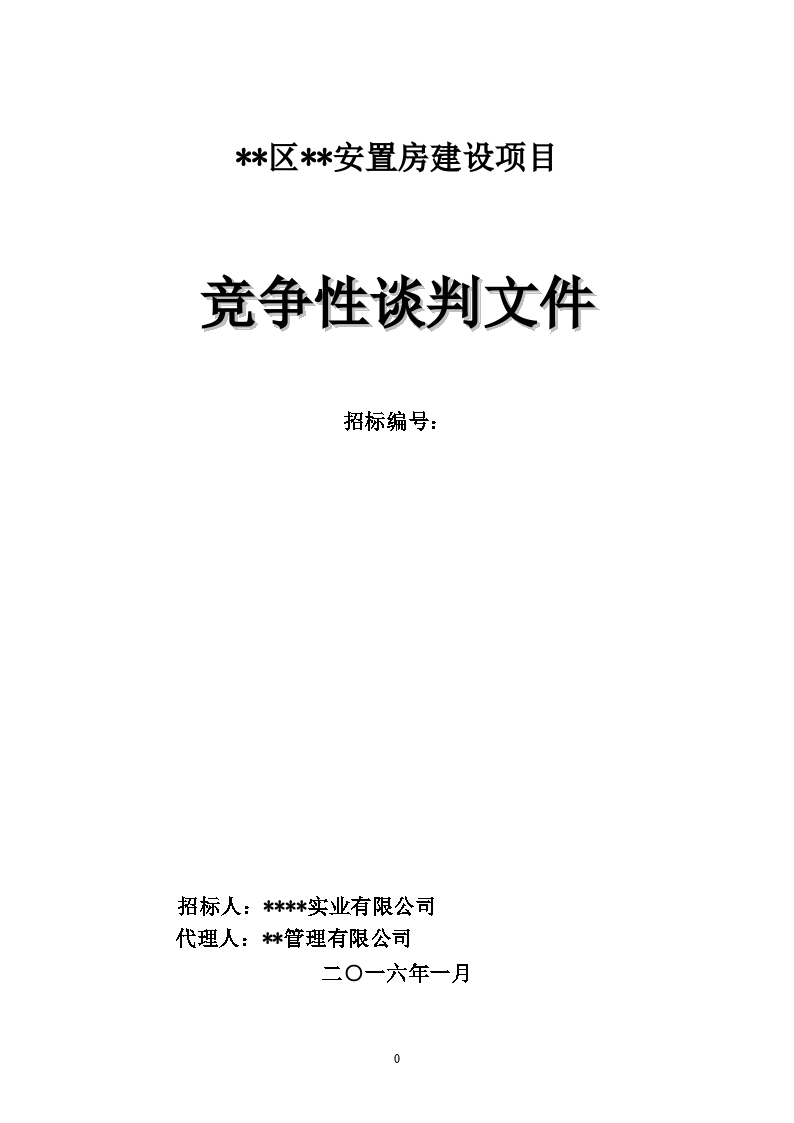 **区**安置房建设项目

竞争性谈判文件

招标编号：

招标人：****实业有限公司

代理人：**管理有限公司

二〇一六年一月

0